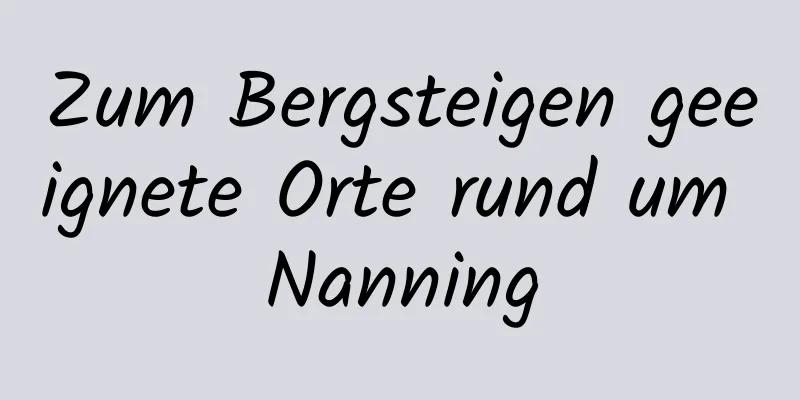 Zum Bergsteigen geeignete Orte rund um Nanning